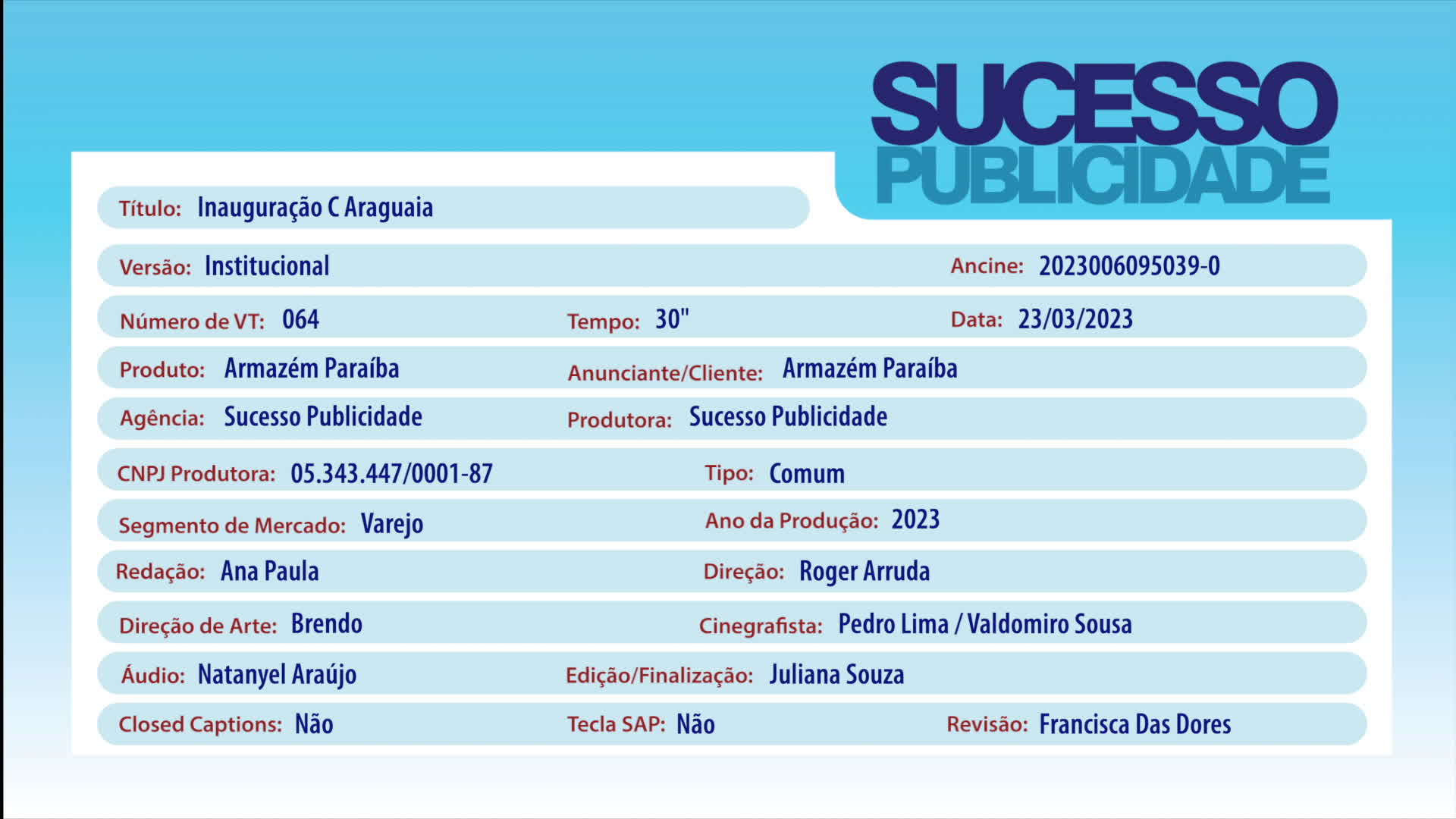 SUCESSO
PUBLICIDADE

Título: Inauguração C Araguaia

Versão: Institucional  Ancine: 2023006095039-0

Número de VT: 064  Tempo: 30"  Data: 23/03/2023

Produto: Armazém Paraíba  Anunciante/Cliente: Armazém Paraíba

Agência: Sucesso Publicidade  Produtora: Sucesso Publicidade

CNPJ Produtora: 05.343.447/0001-87  Tipo: Comum

Segmento de Mercado: Varejo  Ano da Produção: 2023

Redação: Ana Paula  Direção: Roger Arruda

Direção de Arte: Brendo  Cinegrafista: Pedro Lima / Valdomiro Sousa

Áudio: Natanyel Araújo  Edição/Finalização: Juliana Souza

Closed Captions: Não  Tecla SAP: Não  Revisão: Francisca Das Dores